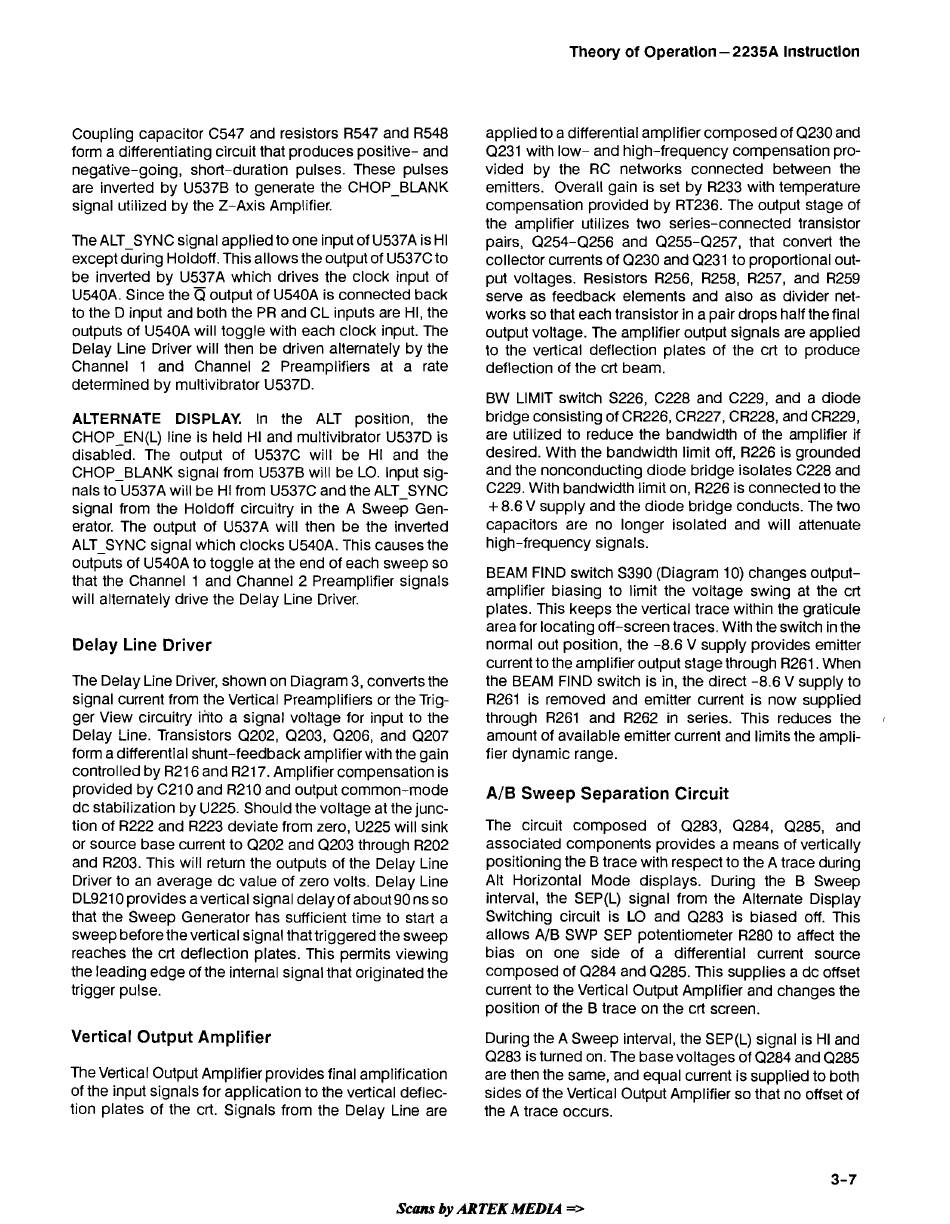 Theory of Operation—2235A Instruction

Coupling capacitor C547 and resistors R547 and R548 form a differentiating circuit that produces positive- and negative-going, short-duration pulses. These pulses are inverted by U537B to generate the CHOP_BLANK signal utilized by the Z-Axis Amplifier.

The ALT_SYNC signal applied to one input of U537A is HI except during Holdoff. This allows the output of U537C to be inverted by U537A which drives the clock input of U540A. Since the $\overline{Q}$ output of U540A is connected back to the D input and both the PR and CL inputs are HI, the outputs of U540A will toggle with each clock input. The Delay Line Driver will then be driven alternately by the Channel 1 and Channel 2 Preamplifiers at a rate determined by multivibrator U537D.

ALTERNATE DISPLAY. In the ALT position, the CHOP_EN(L) line is held HI and multivibrator U537D is disabled. The output of U537C will be HI and the CHOP_BLANK signal from U537B will be LO. Input signals to U537A will be HI from U537C and the ALT_SYNC signal from the Holdoff circuitry in the A Sweep Generator. The output of U537A will then be the inverted ALT_SYNC signal which clocks U540A. This causes the outputs of U540A to toggle at the end of each sweep so that the Channel 1 and Channel 2 Preamplifier signals will alternately drive the Delay Line Driver.

Delay Line Driver

The Delay Line Driver, shown on Diagram 3, converts the signal current from the Vertical Preamplifiers or the Trigger View circuitry into a signal voltage for input to the Delay Line. Transistors Q202, Q203, Q206, and Q207 form a differential shunt-feedback amplifier with the gain controlled by R216 and R217. Amplifier compensation is provided by C210 and R210 and output common-mode dc stabilization by U225. Should the voltage at the junction of R222 and R223 deviate from zero, U225 will sink or source base current to Q202 and Q203 through R202 and R203. This will return the outputs of the Delay Line Driver to an average dc value of zero volts. Delay Line DL9210 provides a vertical signal delay of about 90 ns so that the Sweep Generator has sufficient time to start a sweep before the vertical signal that triggered the sweep reaches the crt deflection plates. This permits viewing the leading edge of the internal signal that originated the trigger pulse.

Vertical Output Amplifier

The Vertical Output Amplifier provides final amplification of the input signals for application to the vertical deflection plates of the crt. Signals from the Delay Line are applied to a differential amplifier composed of Q230 and Q231 with low- and high-frequency compensation provided by the RC networks connected between the emitters. Overall gain is set by R233 with temperature compensation provided by RT236. The output stage of the amplifier utilizes two series-connected transistor pairs, Q254-Q256 and Q255-Q257, that convert the collector currents of Q230 and Q231 to proportional output voltages. Resistors R256, R258, R257, and R259 serve as feedback elements and also as divider networks so that each transistor in a pair drops half the final output voltage. The amplifier output signals are applied to the vertical deflection plates of the crt to produce deflection of the crt beam.

BW LIMIT switch S226, C228 and C229, and a diode bridge consisting of CR226, CR227, CR228, and CR229, are utilized to reduce the bandwidth of the amplifier if desired. With the bandwidth limit off, R226 is grounded and the nonconducting diode bridge isolates C228 and C229. With bandwidth limit on, R226 is connected to the +8.6 V supply and the diode bridge conducts. The two capacitors are no longer isolated and will attenuate high-frequency signals.

BEAM FIND switch S390 (Diagram 10) changes output-amplifier biasing to limit the voltage swing at the crt plates. This keeps the vertical trace within the graticule area for locating off-screen traces. With the switch in the normal out position, the -8.6 V supply provides emitter current to the amplifier output stage through R261. When the BEAM FIND switch is in, the direct -8.6 V supply to R261 is removed and emitter current is now supplied through R261 and R262 in series. This reduces the amount of available emitter current and limits the amplifier dynamic range.

A/B Sweep Separation Circuit

The circuit composed of Q283, Q284, Q285, and associated components provides a means of vertically positioning the B trace with respect to the A trace during Alt Horizontal Mode displays. During the B Sweep interval, the SEP(L) signal from the Alternate Display Switching circuit is LO and Q283 is biased off. This allows A/B SWP SEP potentiometer R280 to affect the bias on one side of a differential current source composed of Q284 and Q285. This supplies a dc offset current to the Vertical Output Amplifier and changes the position of the B trace on the crt screen.

During the A Sweep interval, the SEP(L) signal is HI and Q283 is turned on. The base voltages of Q284 and Q285 are then the same, and equal current is supplied to both sides of the Vertical Output Amplifier so that no offset of the A trace occurs.

3-7

Scans by ARTEK MEDIA =>